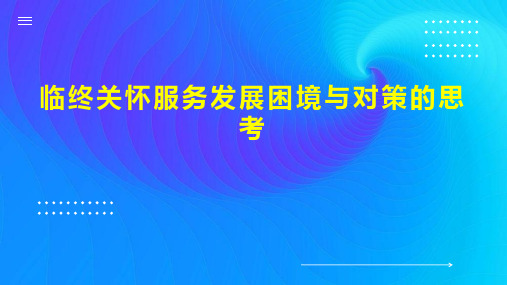 临终关怀服务发展困境与对策的思考